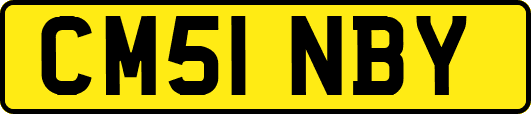 CM51 NBY